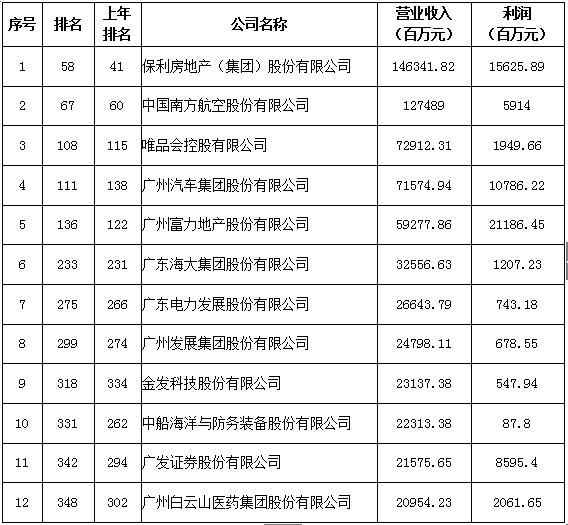 | 序号 | 排名 | 上年排名 | 公司名称 | 营业收入（百万元） | 利润（百万元） |
|---|---|---|---|---|---|
| 1 | 58 | 41 | 保利房地产（集团）股份有限公司 | 146341.82 | 15625.89 |
| 2 | 67 | 60 | 中国南方航空股份有限公司 | 127489 | 5914 |
| 3 | 108 | 115 | 唯品会控股有限公司 | 72912.31 | 1949.66 |
| 4 | 111 | 138 | 广州汽车集团股份有限公司 | 71574.94 | 10786.22 |
| 5 | 136 | 122 | 广州富力地产股份有限公司 | 59277.86 | 21186.45 |
| 6 | 233 | 231 | 广东海大集团股份有限公司 | 32556.63 | 1207.23 |
| 7 | 275 | 266 | 广东电力发展股份有限公司 | 26643.79 | 743.18 |
| 8 | 299 | 274 | 广州发展集团股份有限公司 | 24798.11 | 678.55 |
| 9 | 318 | 334 | 金发科技股份有限公司 | 23137.38 | 547.94 |
| 10 | 331 | 262 | 中船海洋与防务装备股份有限公司 | 22313.38 | 87.8 |
| 11 | 342 | 294 | 广发证券股份有限公司 | 21575.65 | 8595.4 |
| 12 | 348 | 302 | 广州白云山医药集团股份有限公司 | 20954.23 | 2061.65 |